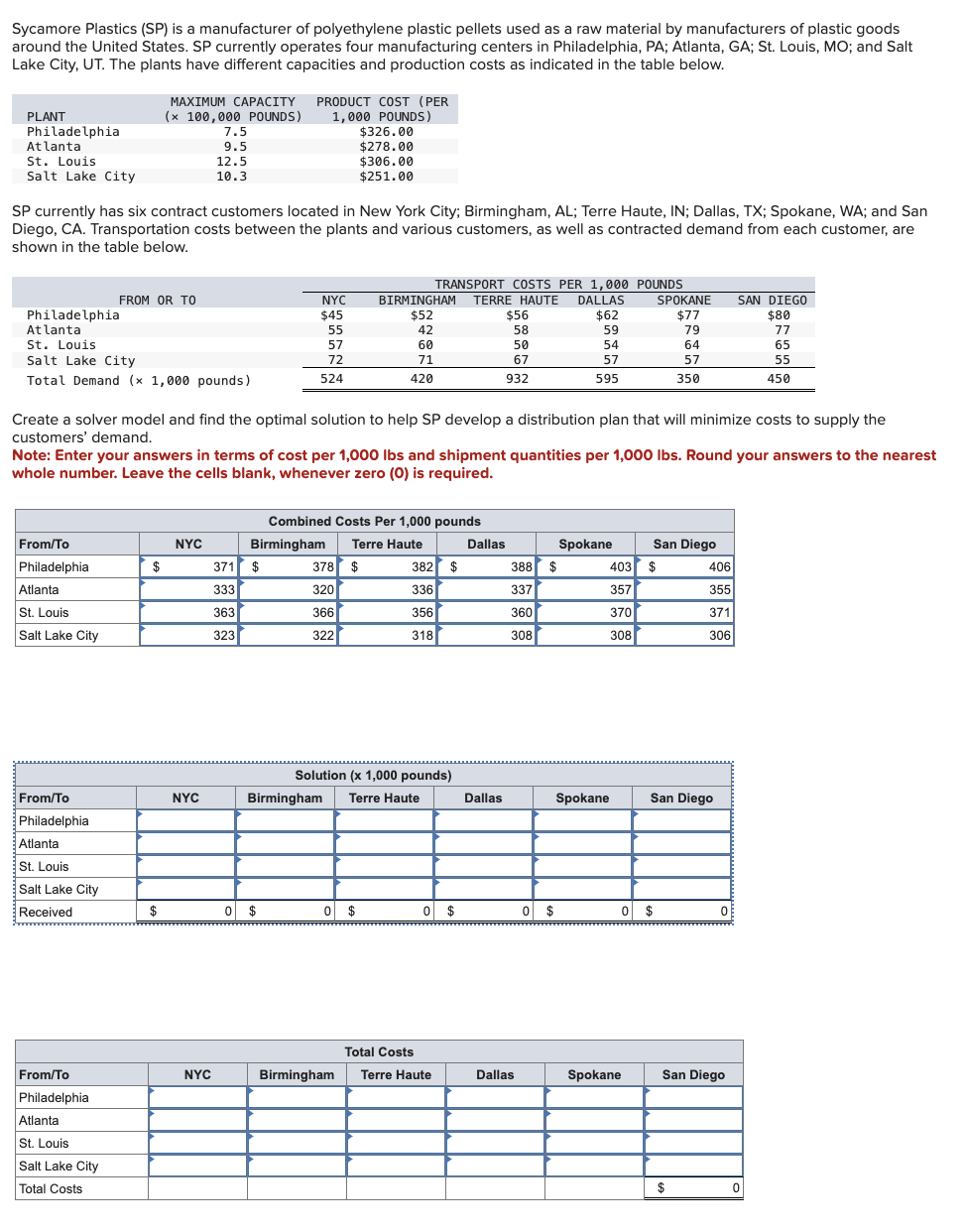 Sycamore Plastics (SP) is a manufacturer of polyethylene plastic pellets used as a raw material by manufacturers of plastic goods around the United States. SP currently operates four manufacturing centers in Philadelphia, PA; Atlanta, GA; St. Louis, MO; and Salt Lake City, UT. The plants have different capacities and production costs as indicated in the table below.

| PLANT | MAXIMUM CAPACITY (× 100,000 POUNDS) | PRODUCT COST (PER 1,000 POUNDS) |
|---|---|---|
| Philadelphia | 7.5 | $326.00 |
| Atlanta | 9.5 | $278.00 |
| St. Louis | 12.5 | $306.00 |
| Salt Lake City | 10.3 | $251.00 |

SP currently has six contract customers located in New York City; Birmingham, AL; Terre Haute, IN; Dallas, TX; Spokane, WA; and San Diego, CA. Transportation costs between the plants and various customers, as well as contracted demand from each customer, are shown in the table below.

TRANSPORT COSTS PER 1,000 POUNDS

| FROM OR TO | NYC | BIRMINGHAM | TERRE HAUTE | DALLAS | SPOKANE | SAN DIEGO |
|---|---|---|---|---|---|---|
| Philadelphia | $45 | $52 | $56 | $62 | $77 | $80 |
| Atlanta | 55 | 42 | 58 | 59 | 79 | 77 |
| St. Louis | 57 | 60 | 50 | 54 | 64 | 65 |
| Salt Lake City | 72 | 71 | 67 | 57 | 57 | 55 |
| Total Demand (× 1,000 pounds) | 524 | 420 | 932 | 595 | 350 | 450 |

Create a solver model and find the optimal solution to help SP develop a distribution plan that will minimize costs to supply the customers' demand.
Note: Enter your answers in terms of cost per 1,000 lbs and shipment quantities per 1,000 lbs. Round your answers to the nearest whole number. Leave the cells blank, whenever zero (0) is required.

Combined Costs Per 1,000 pounds

| From/To | NYC | Birmingham | Terre Haute | Dallas | Spokane | San Diego |
|---|---|---|---|---|---|---|
| Philadelphia | $ 371 | $ 378 | $ 382 | $ 388 | $ 403 | $ 406 |
| Atlanta | 333 | 320 | 336 | 337 | 357 | 355 |
| St. Louis | 363 | 366 | 356 | 360 | 370 | 371 |
| Salt Lake City | 323 | 322 | 318 | 308 | 308 | 306 |

Solution (x 1,000 pounds)

| From/To | NYC | Birmingham | Terre Haute | Dallas | Spokane | San Diego |
|---|---|---|---|---|---|---|
| Philadelphia | | | | | | |
| Atlanta | | | | | | |
| St. Louis | | | | | | |
| Salt Lake City | | | | | | |
| Received | $ 0 | $ 0 | $ 0 | $ 0 | $ 0 | $ 0 |

Total Costs

| From/To | NYC | Birmingham | Terre Haute | Dallas | Spokane | San Diego |
|---|---|---|---|---|---|---|
| Philadelphia | | | | | | |
| Atlanta | | | | | | |
| St. Louis | | | | | | |
| Salt Lake City | | | | | | |
| Total Costs | | | | | | $ 0 |